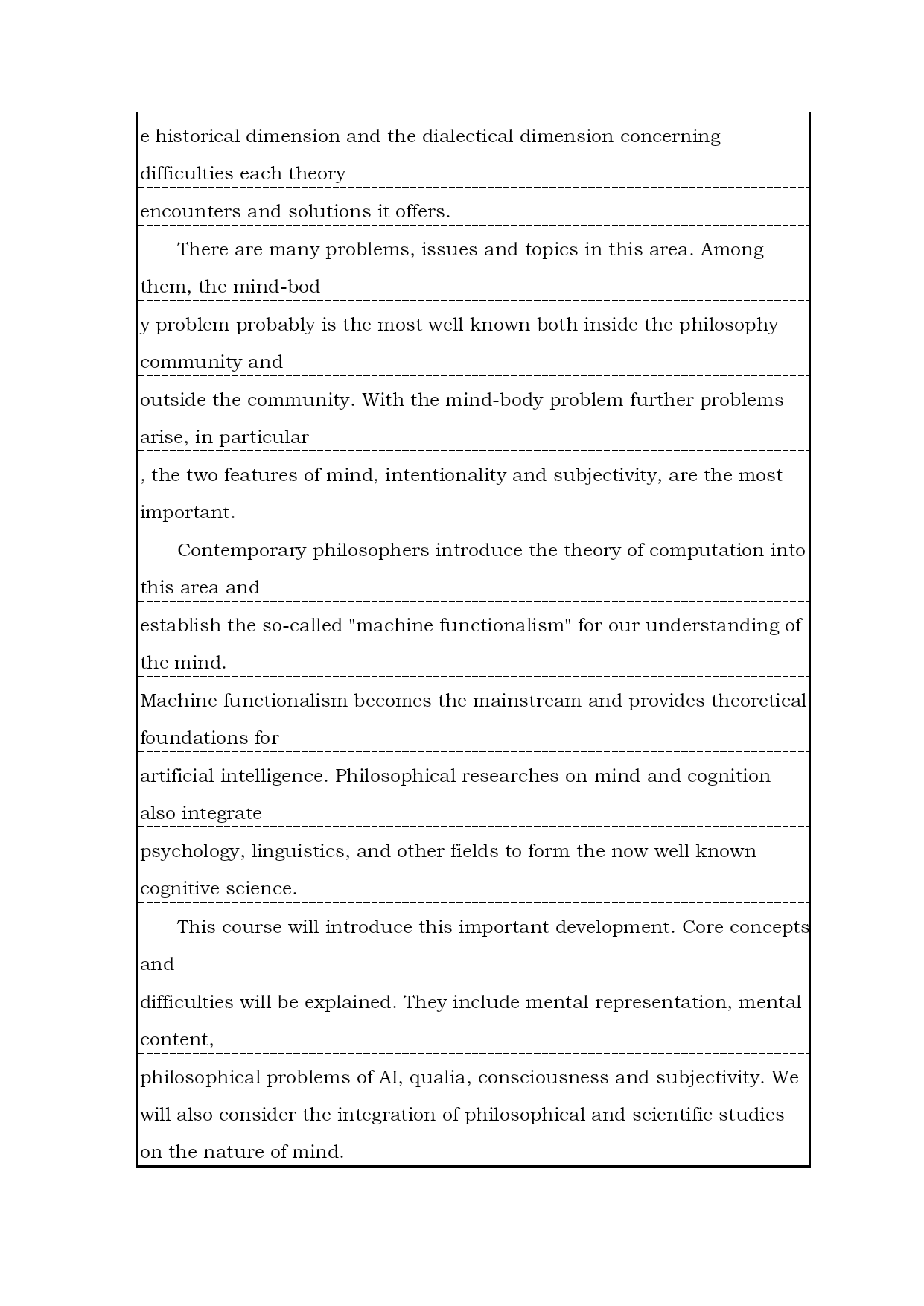 e historical dimension and the dialectical dimension concerning difficulties each theory
encounters and solutions it offers.

There are many problems, issues and topics in this area. Among them, the mind-bod
y problem probably is the most well known both inside the philosophy community and
outside the community. With the mind-body problem further problems arise, in particular
, the two features of mind, intentionality and subjectivity, are the most important.

Contemporary philosophers introduce the theory of computation into this area and
establish the so-called "machine functionalism" for our understanding of the mind.
Machine functionalism becomes the mainstream and provides theoretical foundations for
artificial intelligence. Philosophical researches on mind and cognition also integrate
psychology, linguistics, and other fields to form the now well known cognitive science.

This course will introduce this important development. Core concepts and
difficulties will be explained. They include mental representation, mental content,
philosophical problems of AI, qualia, consciousness and subjectivity. We will also consider the integration of philosophical and scientific studies on the nature of mind.